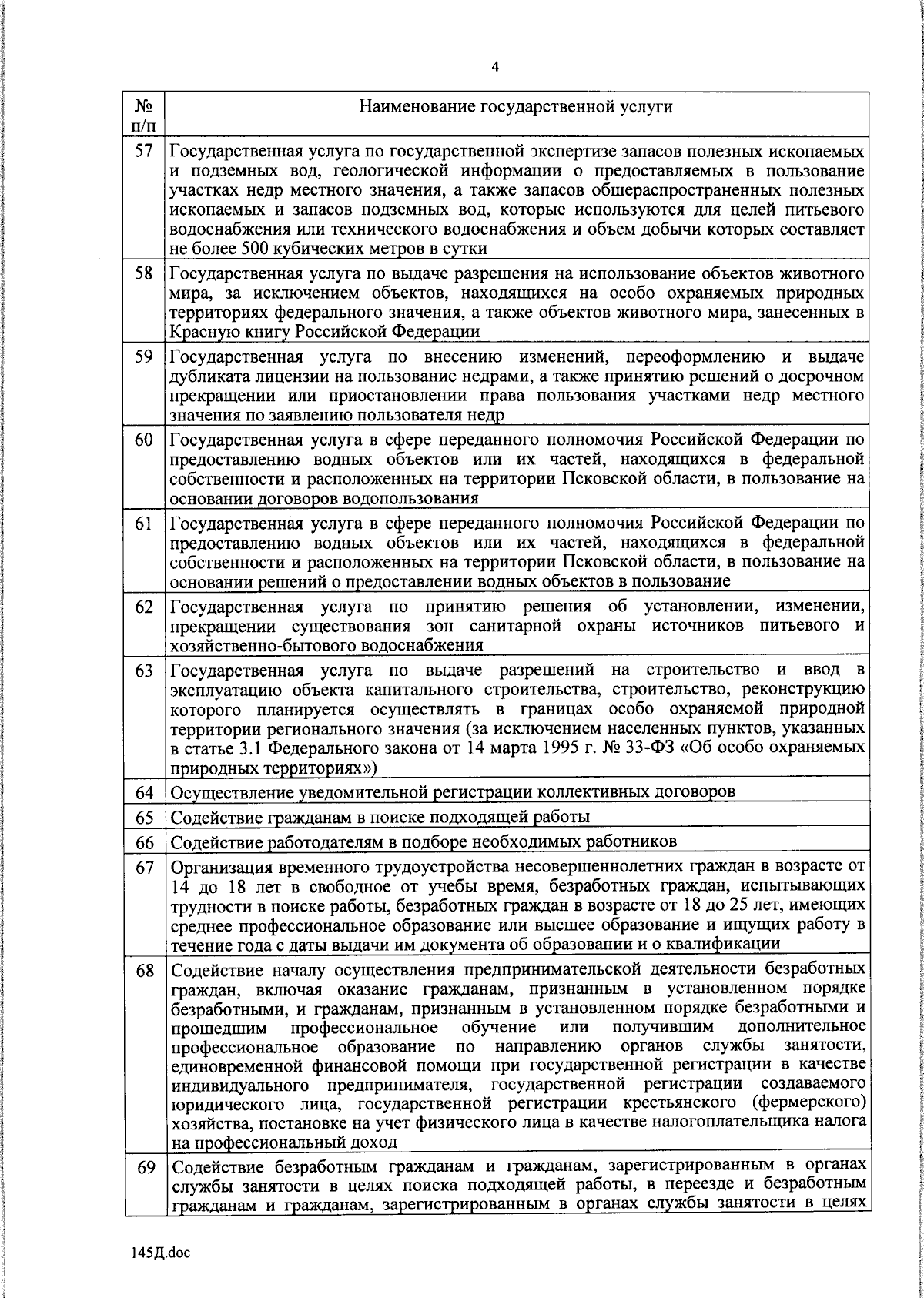 4

| № п/п | Наименование государственной услуги |
|---|---|
| 57 | Государственная услуга по государственной экспертизе запасов полезных ископаемых и подземных вод, геологической информации о предоставляемых в пользование участках недр местного значения, а также запасов общераспространенных полезных ископаемых и запасов подземных вод, которые используются для целей питьевого водоснабжения или технического водоснабжения и объем добычи которых составляет не более 500 кубических метров в сутки |
| 58 | Государственная услуга по выдаче разрешения на использование объектов животного мира, за исключением объектов, находящихся на особо охраняемых природных территориях федерального значения, а также объектов животного мира, занесенных в Красную книгу Российской Федерации |
| 59 | Государственная услуга по внесению изменений, переоформлению и выдаче дубликата лицензии на пользование недрами, а также принятию решений о досрочном прекращении или приостановлении права пользования участками недр местного значения по заявлению пользователя недр |
| 60 | Государственная услуга в сфере переданного полномочия Российской Федерации по предоставлению водных объектов или их частей, находящихся в федеральной собственности и расположенных на территории Псковской области, в пользование на основании договоров водопользования |
| 61 | Государственная услуга в сфере переданного полномочия Российской Федерации по предоставлению водных объектов или их частей, находящихся в федеральной собственности и расположенных на территории Псковской области, в пользование на основании решений о предоставлении водных объектов в пользование |
| 62 | Государственная услуга по принятию решения об установлении, изменении, прекращении существования зон санитарной охраны источников питьевого и хозяйственно-бытового водоснабжения |
| 63 | Государственная услуга по выдаче разрешений на строительство и ввод в эксплуатацию объекта капитального строительства, строительство, реконструкцию которого планируется осуществлять в границах особо охраняемой природной территории регионального значения (за исключением населенных пунктов, указанных в статье 3.1 Федерального закона от 14 марта 1995 г. № 33-ФЗ «Об особо охраняемых природных территориях») |
| 64 | Осуществление уведомительной регистрации коллективных договоров |
| 65 | Содействие гражданам в поиске подходящей работы |
| 66 | Содействие работодателям в подборе необходимых работников |
| 67 | Организация временного трудоустройства несовершеннолетних граждан в возрасте от 14 до 18 лет в свободное от учебы время, безработных граждан, испытывающих трудности в поиске работы, безработных граждан в возрасте от 18 до 25 лет, имеющих среднее профессиональное образование или высшее образование и ищущих работу в течение года с даты выдачи им документа об образовании и о квалификации |
| 68 | Содействие началу осуществления предпринимательской деятельности безработных граждан, включая оказание гражданам, признанным в установленном порядке безработными, и гражданам, признанным в установленном порядке безработными и прошедшим профессиональное обучение или получившим дополнительное профессиональное образование по направлению органов службы занятости, единовременной финансовой помощи при государственной регистрации в качестве индивидуального предпринимателя, государственной регистрации создаваемого юридического лица, государственной регистрации крестьянского (фермерского) хозяйства, постановке на учет физического лица в качестве налогоплательщика налога на профессиональный доход |
| 69 | Содействие безработным гражданам и гражданам, зарегистрированным в органах службы занятости в целях поиска подходящей работы, в переезде и безработным гражданам и гражданам, зарегистрированным в органах службы занятости в целях |

145Д.doc